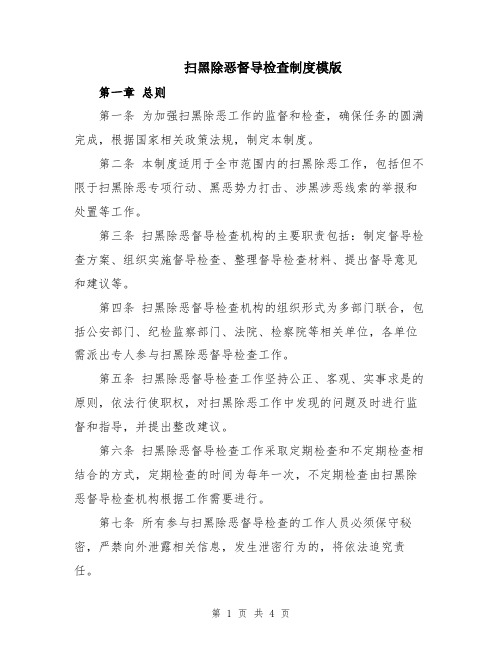 扫黑除恶督导检查制度模版

第一章 总则

第一条 为加强扫黑除恶工作的监督和检查，确保任务的圆满完成，根据国家相关政策法规，制定本制度。

第二条 本制度适用于全市范围内的扫黑除恶工作，包括但不限于扫黑除恶专项行动、黑恶势力打击、涉黑涉恶线索的举报和处置等工作。

第三条 扫黑除恶督导检查机构的主要职责包括：制定督导检查方案、组织实施督导检查、整理督导检查材料、提出督导意见和建议等。

第四条 扫黑除恶督导检查机构的组织形式为多部门联合，包括公安部门、纪检监察部门、法院、检察院等相关单位，各单位需派出专人参与扫黑除恶督导检查工作。

第五条 扫黑除恶督导检查工作坚持公正、客观、实事求是的原则，依法行使职权，对扫黑除恶工作中发现的问题及时进行监督和指导，并提出整改建议。

第六条 扫黑除恶督导检查工作采取定期检查和不定期检查相结合的方式，定期检查的时间为每年一次，不定期检查由扫黑除恶督导检查机构根据工作需要进行。

第七条 所有参与扫黑除恶督导检查的工作人员必须保守秘密，严禁向外泄露相关信息，发生泄密行为的，将依法追究责任。

第 1 页 共 4 页